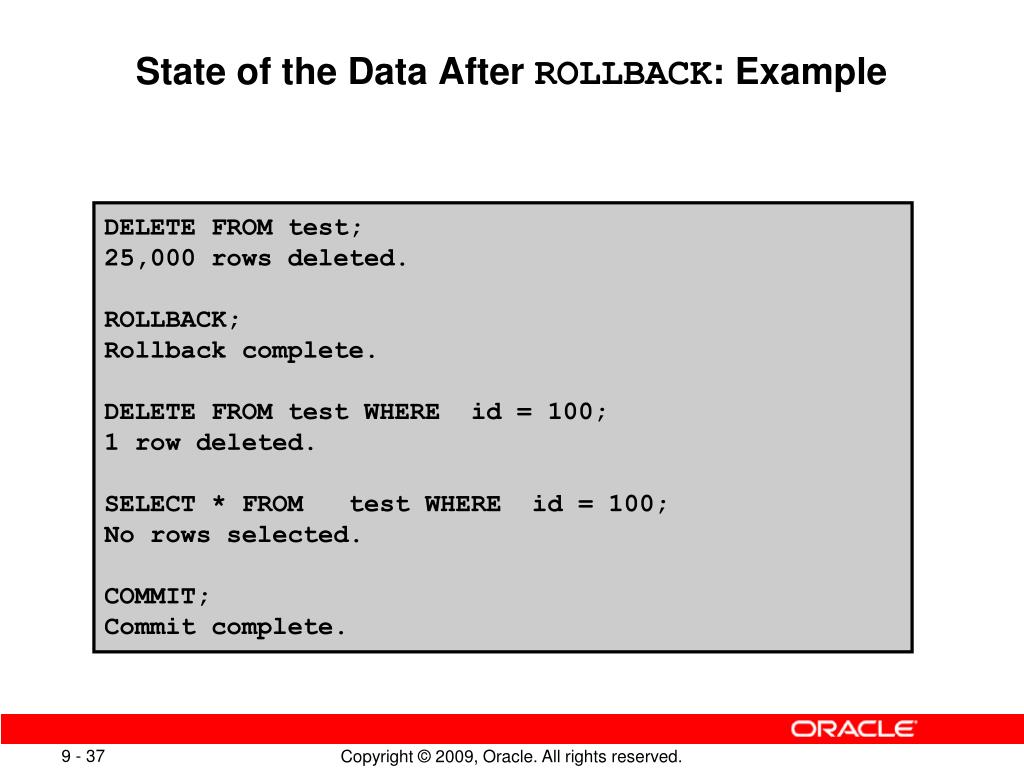 State of the Data After ROLLBACK: Example

DELETE FROM test;
25,000 rows deleted.

ROLLBACK;
Rollback complete.

DELETE FROM test WHERE id = 100;
1 row deleted.

SELECT * FROM test WHERE id = 100;
No rows selected.

COMMIT;
Commit complete.

ORACLE

9 - 37

Copyright © 2009, Oracle. All rights reserved.